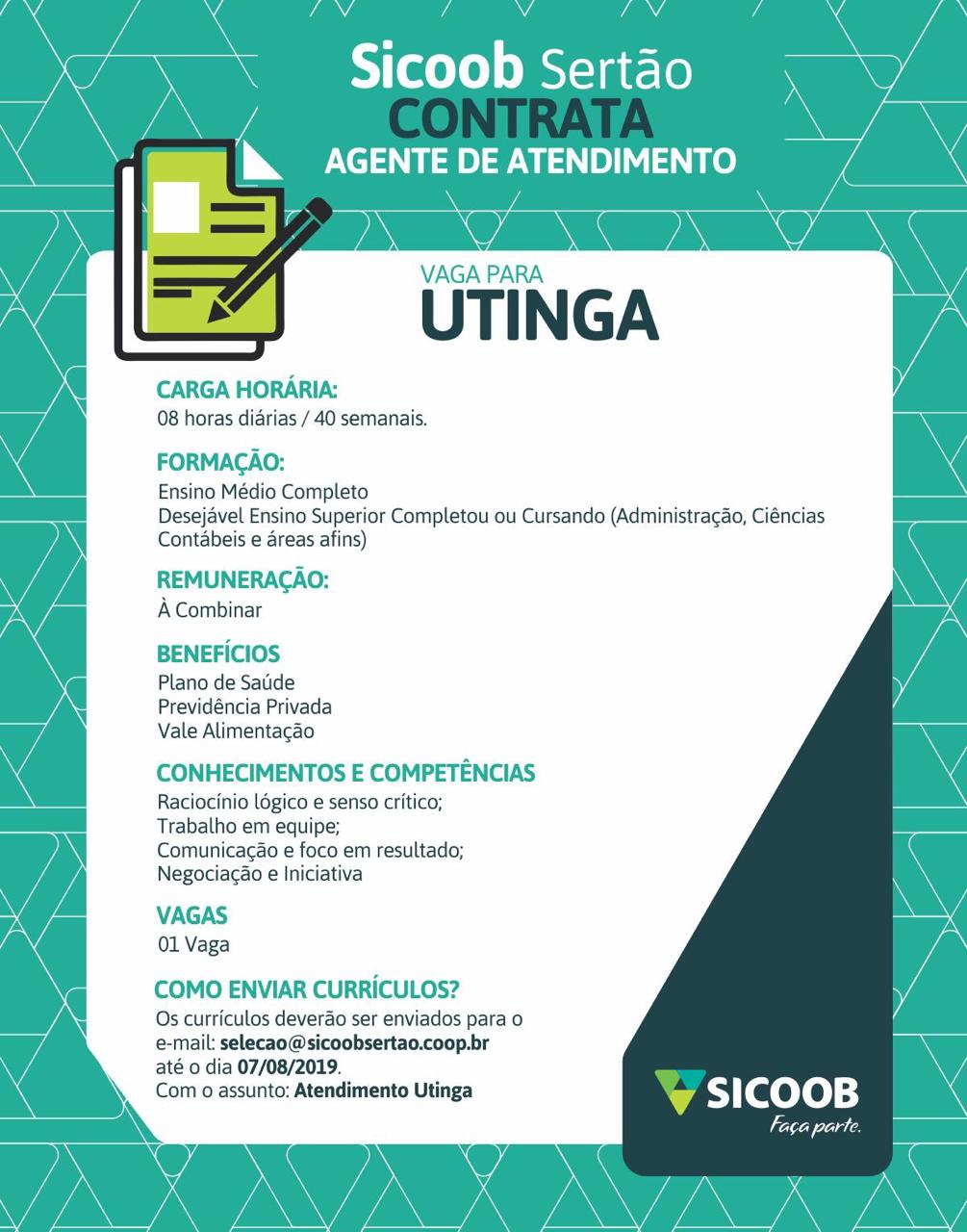 Sicoob Sertão
CONTRATA
AGENTE DE ATENDIMENTO

VAGA PARA
UTINGA

CARGA HORÁRIA:
08 horas diárias / 40 semanais.

FORMAÇÃO:
Ensino Médio Completo
Desejável Ensino Superior Completou ou Cursando (Administração, Ciências Contábeis e áreas afins)

REMUNERAÇÃO:
À Combinar

BENEFÍCIOS
Plano de Saúde
Previdência Privada
Vale Alimentação

CONHECIMENTOS E COMPETÊNCIAS
Raciocínio lógico e senso crítico;
Trabalho em equipe;
Comunicação e foco em resultado;
Negociação e Iniciativa

VAGAS
01 Vaga

COMO ENVIAR CURRÍCULOS?
Os currículos deverão ser enviados para o e-mail: selecao@sicoobsertao.coop.br até o dia 07/08/2019.
Com o assunto: Atendimento Utinga

SICOOB
Faça parte.